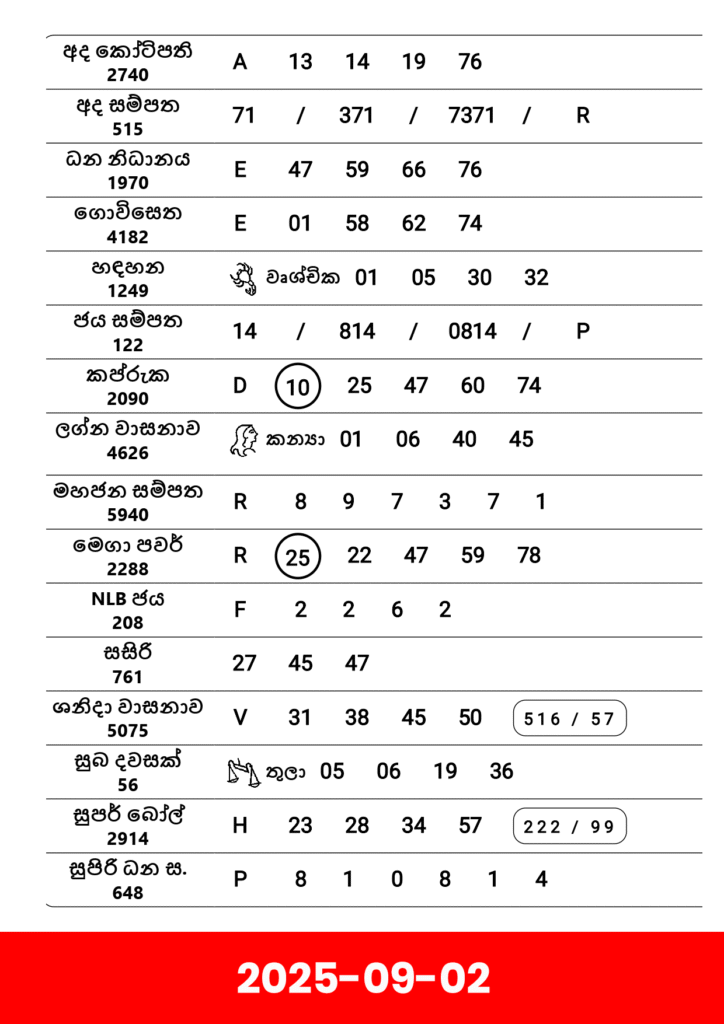 | | |
|---|---|
| අද කෝටිපති 2740 | A 13 14 19 76 |
| අද සම්පත 515 | 71 / 371 / 7371 / R |
| ධන නිධානය 1970 | E 47 59 66 76 |
| ගොවිසෙත 4182 | E 01 58 62 74 |
| හඳහන 1249 | වෘශ්චික 01 05 30 32 |
| ජය සම්පත 122 | 14 / 814 / 0814 / P |
| කප්රුක 2090 | D 10 25 47 60 74 |
| ලග්න වාසනාව 4626 | කන්‍යා 01 06 40 45 |
| මහජන සම්පත 5940 | R 8 9 7 3 7 1 |
| මෙගා පවර් 2288 | R 25 22 47 59 78 |
| NLB ජය 208 | F 2 2 6 2 |
| සසිරි 761 | 27 45 47 |
| ශනිදා වාසනාව 5075 | V 31 38 45 50 516 / 57 |
| සුබ දවසක් 56 | තුලා 05 06 19 36 |
| සුපර් බෝල් 2914 | H 23 28 34 57 222 / 99 |
| සුපිරි ධන ස. 648 | P 8 1 0 8 1 4 |

2025-09-02